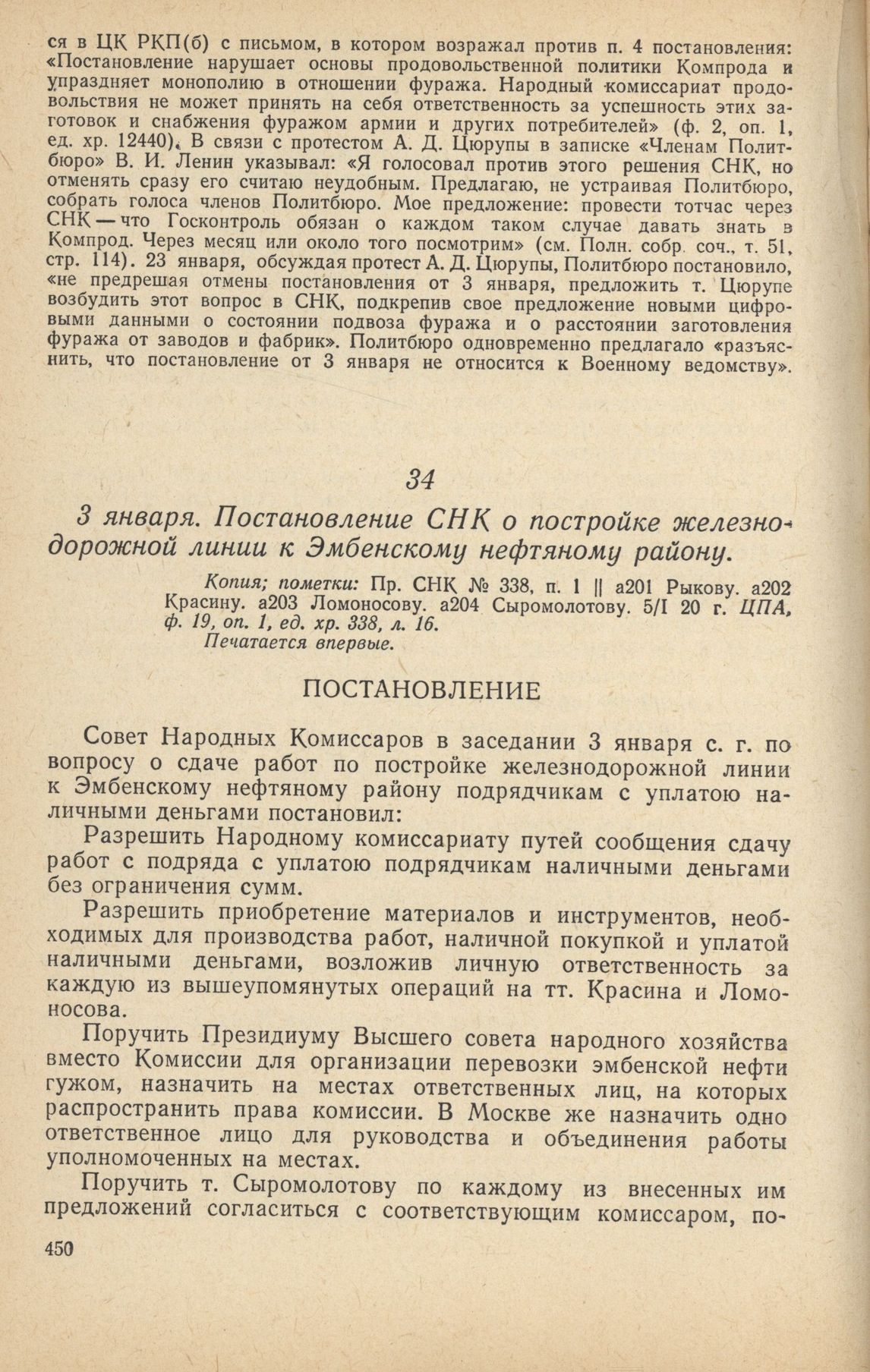 ся в ЦК РКП(б) с письмом, в котором возражал против п. 4 постановления: «Постановление нарушает основы продовольственной политики Компрода и упраздняет монополию в отношении фуража. Народный комиссариат продовольствия не может принять на себя ответственность за успешность этих заготовок и снабжения фуражом армии и других потребителей» (ф. 2, оп. 1, ед. хр. 12440). В связи с протестом А. Д. Цюрупы в записке «Членам Политбюро» В. И. Ленин указывал: «Я голосовал против этого решения СНК, но отменять сразу его считаю неудобным. Предлагаю, не устраивая Политбюро, собрать голоса членов Политбюро. Мое предложение: провести тотчас через СНК — что Госконтроль обязан о каждом таком случае давать знать в Компрод. Через месяц или около того посмотрим» (см. Полн. собр. соч., т. 51, стр. 114). 23 января, обсуждая протест А. Д. Цюрупы, Политбюро постановило, «не предрешая отмены постановления от 3 января, предложить т. Цюрупе возбудить этот вопрос в СНК, подкрепив свое предложение новыми цифровыми данными о состоянии подвоза фуража и о расстоянии заготовления фуража от заводов и фабрик». Политбюро одновременно предлагало «разъяснить, что постановление от 3 января не относится к Военному ведомству».

34

3 января. Постановление СНК о постройке железнодорожной линии к Эмбенскому нефтяному району.

Копия; пометки: Пр. СНК № 338, п. 1 || а201 Рыкову. а202 Красину. а203 Ломоносову. а204 Сыромолотову. 5/I 20 г. ЦПА, ф. 19, оп. 1, ед. хр. 338, л. 16.
Печатается впервые.

ПОСТАНОВЛЕНИЕ

Совет Народных Комиссаров в заседании 3 января с. г. по вопросу о сдаче работ по постройке железнодорожной линии к Эмбенскому нефтяному району подрядчикам с уплатою наличными деньгами постановил:

Разрешить Народному комиссариату путей сообщения сдачу работ с подряда с уплатою подрядчикам наличными деньгами без ограничения сумм.

Разрешить приобретение материалов и инструментов, необходимых для производства работ, наличной покупкой и уплатой наличными деньгами, возложив личную ответственность за каждую из вышеупомянутых операций на тт. Красина и Ломоносова.

Поручить Президиуму Высшего совета народного хозяйства вместо Комиссии для организации перевозки эмбенской нефти гужом, назначить на местах ответственных лиц, на которых распространить права комиссии. В Москве же назначить одно ответственное лицо для руководства и объединения работы уполномоченных на местах.

Поручить т. Сыромолотову по каждому из внесенных им предложений согласиться с соответствующим комиссаром, по-

450